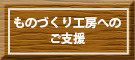 ものづくり工房への
ご支援